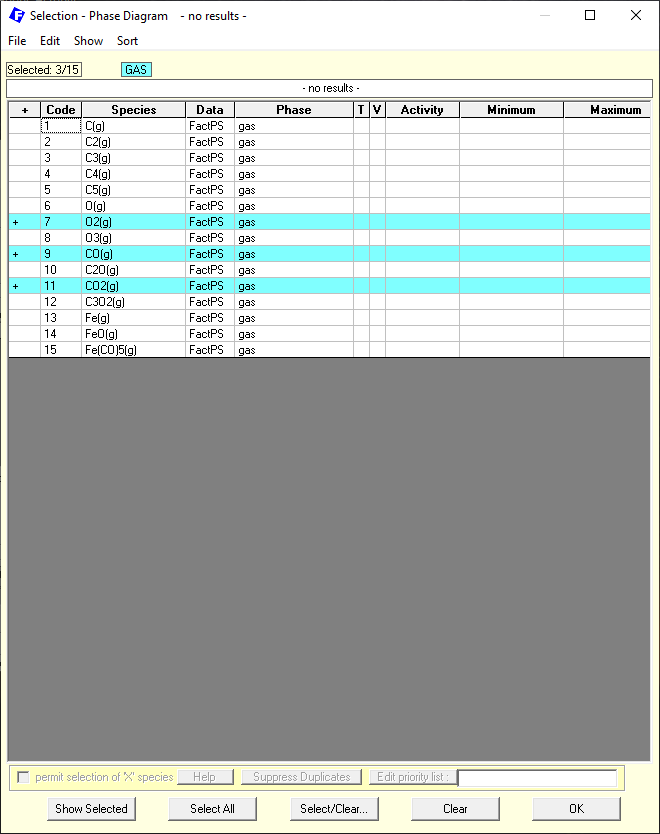 Selection - Phase Diagram - no results -

File Edit Show Sort

Selected: 3/15 GAS

- no results -

| + | Code | Species | Data | Phase | T | V | Activity | Minimum | Maximum |
|---|---|---|---|---|---|---|---|---|---|
| | 1 | C(g) | FactPS | gas | | | | | |
| | 2 | C2(g) | FactPS | gas | | | | | |
| | 3 | C3(g) | FactPS | gas | | | | | |
| | 4 | C4(g) | FactPS | gas | | | | | |
| | 5 | C5(g) | FactPS | gas | | | | | |
| | 6 | O(g) | FactPS | gas | | | | | |
| + | 7 | O2(g) | FactPS | gas | | | | | |
| | 8 | O3(g) | FactPS | gas | | | | | |
| + | 9 | CO(g) | FactPS | gas | | | | | |
| | 10 | C2O(g) | FactPS | gas | | | | | |
| + | 11 | CO2(g) | FactPS | gas | | | | | |
| | 12 | C3O2(g) | FactPS | gas | | | | | |
| | 13 | Fe(g) | FactPS | gas | | | | | |
| | 14 | FeO(g) | FactPS | gas | | | | | |
| | 15 | Fe(CO)5(g) | FactPS | gas | | | | | |

permit selection of 'X' species Help Suppress Duplicates Edit priority list :

Show Selected Select All Select/Clear... Clear OK